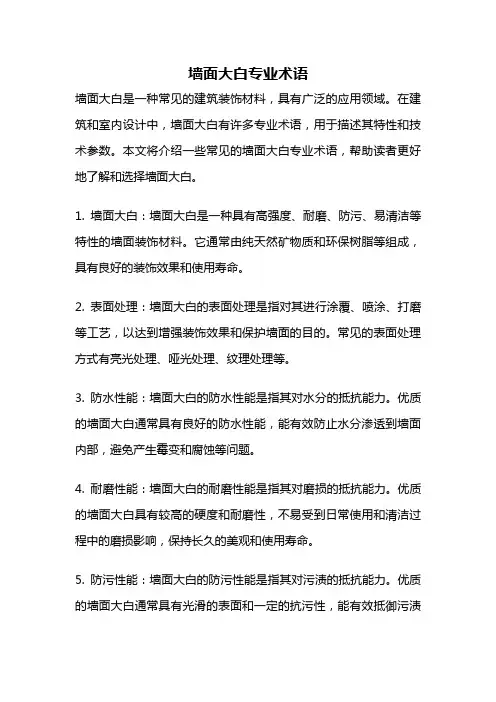 墙面大白专业术语

墙面大白是一种常见的建筑装饰材料，具有广泛的应用领域。在建筑和室内设计中，墙面大白有许多专业术语，用于描述其特性和技术参数。本文将介绍一些常见的墙面大白专业术语，帮助读者更好地了解和选择墙面大白。

1. 墙面大白：墙面大白是一种具有高强度、耐磨、防污、易清洁等特性的墙面装饰材料。它通常由纯天然矿物质和环保树脂等组成，具有良好的装饰效果和使用寿命。

2. 表面处理：墙面大白的表面处理是指对其进行涂覆、喷涂、打磨等工艺，以达到增强装饰效果和保护墙面的目的。常见的表面处理方式有亮光处理、哑光处理、纹理处理等。

3. 防水性能：墙面大白的防水性能是指其对水分的抵抗能力。优质的墙面大白通常具有良好的防水性能，能有效防止水分渗透到墙面内部，避免产生霉变和腐蚀等问题。

4. 耐磨性能：墙面大白的耐磨性能是指其对磨损的抵抗能力。优质的墙面大白具有较高的硬度和耐磨性，不易受到日常使用和清洁过程中的磨损影响，保持长久的美观和使用寿命。

5. 防污性能：墙面大白的防污性能是指其对污渍的抵抗能力。优质的墙面大白通常具有光滑的表面和一定的抗污性，能有效抵御污渍